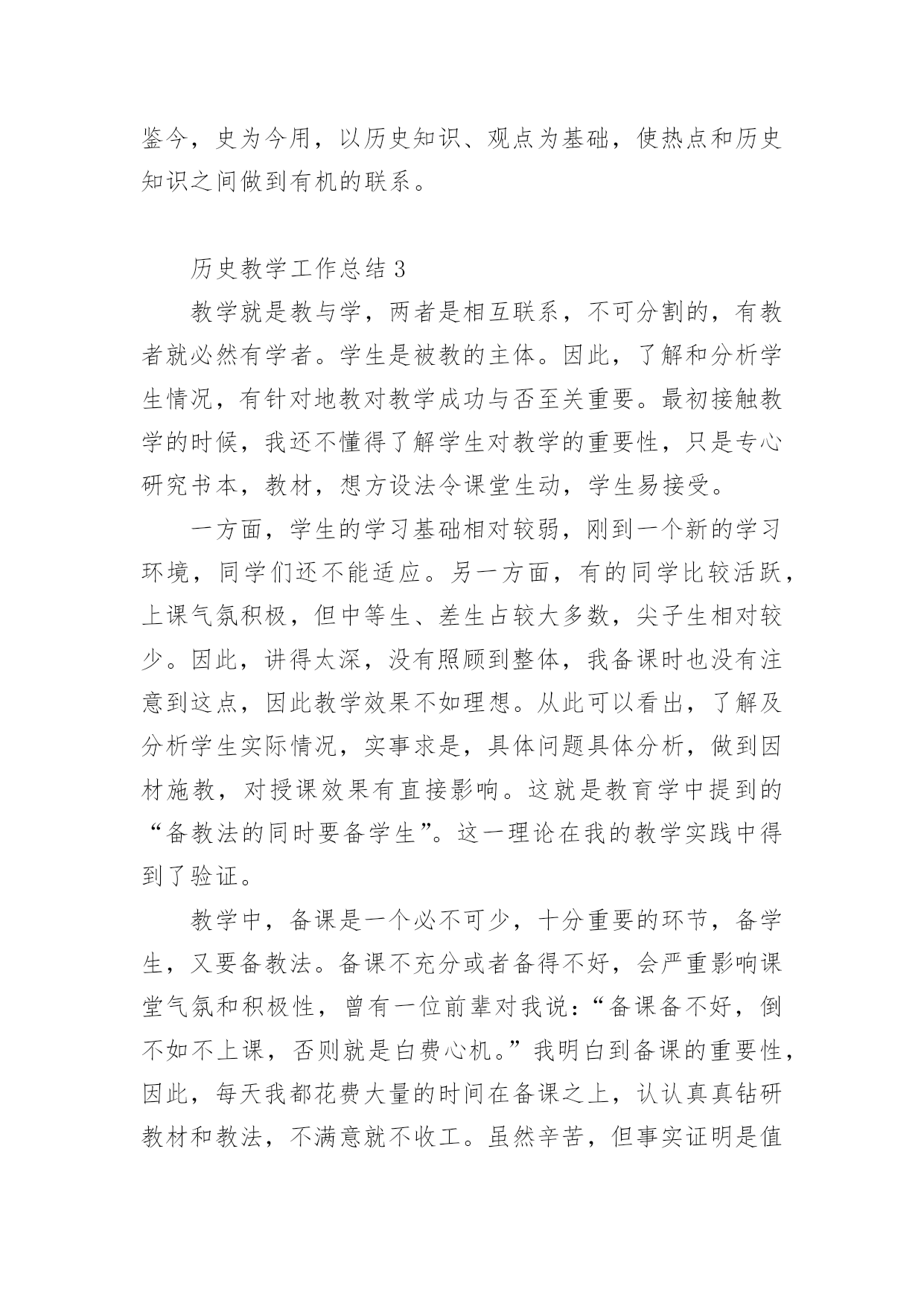 鉴今，史为今用，以历史知识、观点为基础，使热点和历史知识之间做到有机的联系。

历史教学工作总结 3

教学就是教与学，两者是相互联系，不可分割的，有教者就必然有学者。学生是被教的主体。因此，了解和分析学生情况，有针对地教对教学成功与否至关重要。最初接触教学的时候，我还不懂得了解学生对教学的重要性，只是专心研究书本，教材，想方设法令课堂生动，学生易接受。

一方面，学生的学习基础相对较弱，刚到一个新的学习环境，同学们还不能适应。另一方面，有的同学比较活跃，上课气氛积极，但中等生、差生占较大多数，尖子生相对较少。因此，讲得太深，没有照顾到整体，我备课时也没有注意到这点，因此教学效果不如理想。从此可以看出，了解及分析学生实际情况，实事求是，具体问题具体分析，做到因材施教，对授课效果有直接影响。这就是教育学中提到的“备教法的同时要备学生”。这一理论在我的教学实践中得到了验证。

教学中，备课是一个必不可少，十分重要的环节，备学生，又要备教法。备课不充分或者备得不好，会严重影响课堂气氛和积极性，曾有一位前辈对我说：“备课备不好，倒不如不上课，否则就是白费心机。”我明白到备课的重要性，因此，每天我都花费大量的时间在备课之上，认认真真钻研教材和教法，不满意就不收工。虽然辛苦，但事实证明是值